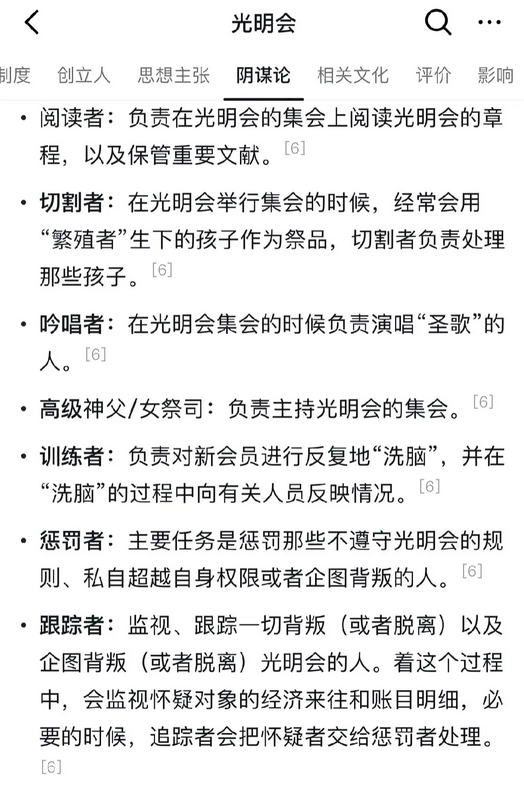 光明会

制度 创立人 思想主张 阴谋论 相关文化 评价 影响

• 阅读者：负责在光明会的集会上阅读光明会的章程，以及保管重要文献。[6]

• 切割者：在光明会举行集会的时候，经常会用“繁殖者”生下的孩子作为祭品，切割者负责处理那些孩子。[6]

• 吟唱者：在光明会集会的时候负责演唱“圣歌”的人。[6]

• 高级神父/女祭司：负责主持光明会的集会。[6]

• 训练者：负责对新会员进行反复地“洗脑”，并在“洗脑”的过程中向有关人员反映情况。[6]

• 惩罚者：主要任务是惩罚那些不遵守光明会的规则、私自超越自身权限或者企图背叛的人。[6]

• 跟踪者：监视、跟踪一切背叛（或者脱离）以及企图背叛（或者脱离）光明会的人。着这个过程中，会监视怀疑对象的经济来往和账目明细，必要的时候，追踪者会把怀疑者交给惩罚者处理。[6]